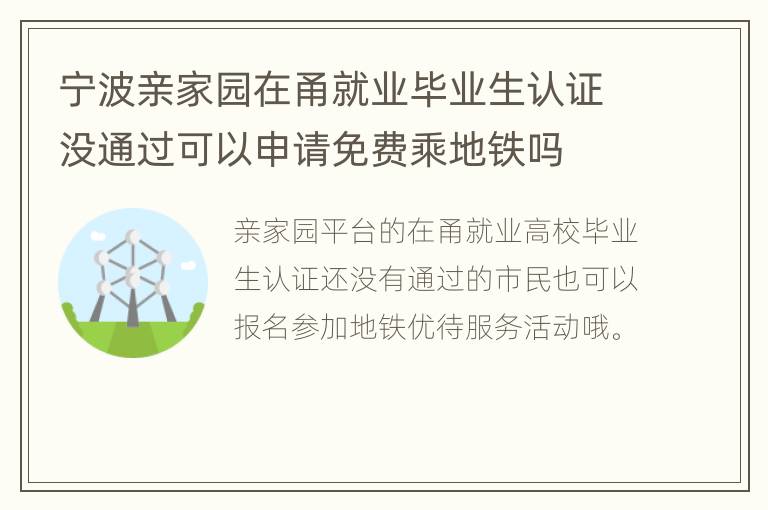 宁波亲家园在甬就业毕业生认证没通过可以申请免费乘地铁吗

亲家园平台的在甬就业高校毕业生认证还没有通过的市民也可以报名参加地铁优待服务活动哦。